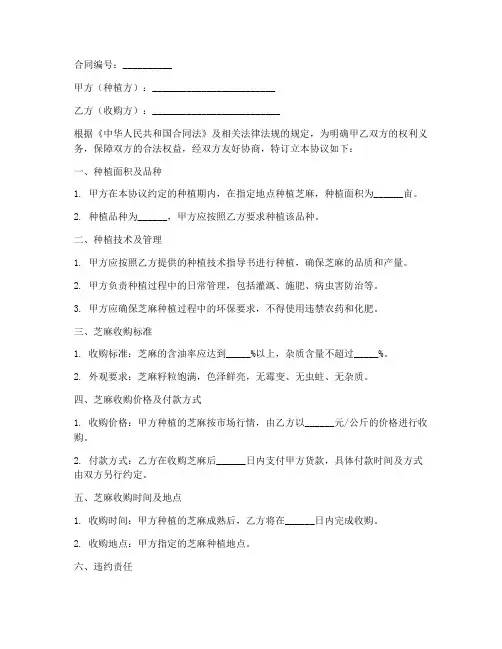 合同编号：__________

甲方（种植方）：________________________

乙方（收购方）：________________________

根据《中华人民共和国合同法》及相关法律法规的规定，为明确甲乙双方的权利义务，保障双方的合法权益，经双方友好协商，特订立本协议如下：

一、种植面积及品种

1. 甲方在本协议约定的种植期内，在指定地点种植芝麻，种植面积为______亩。

2. 种植品种为______，甲方应按照乙方要求种植该品种。

二、种植技术及管理

1. 甲方应按照乙方提供的种植技术指导书进行种植，确保芝麻的品质和产量。

2. 甲方负责种植过程中的日常管理，包括灌溉、施肥、病虫害防治等。

3. 甲方应确保芝麻种植过程中的环保要求，不得使用违禁农药和化肥。

三、芝麻收购标准

1. 收购标准：芝麻的含油率应达到_____%以上，杂质含量不超过_____%。

2. 外观要求：芝麻籽粒饱满，色泽鲜亮，无霉变、无虫蛀、无杂质。

四、芝麻收购价格及付款方式

1. 收购价格：甲方种植的芝麻按市场行情，由乙方以______元/公斤的价格进行收购。

2. 付款方式：乙方在收购芝麻后______日内支付甲方货款，具体付款时间及方式由双方另行约定。

五、芝麻收购时间及地点

1. 收购时间：甲方种植的芝麻成熟后，乙方将在______日内完成收购。

2. 收购地点：甲方指定的芝麻种植地点。

六、违约责任